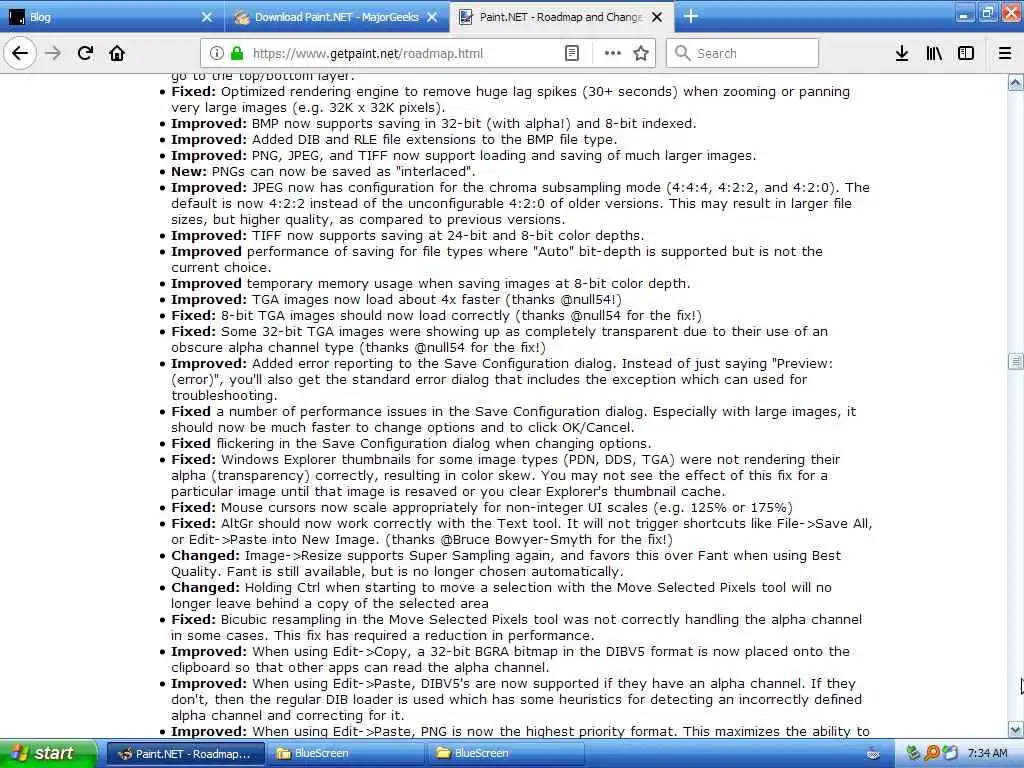 Blog
Download Paint.NET - MajorGeeks
Paint.NET - Roadmap and Change
https://www.getpaint.net/roadmap.html
Search

go to the top/bottom layer.
- **Fixed:** Optimized rendering engine to remove huge lag spikes (30+ seconds) when zooming or panning very large images (e.g. 32K x 32K pixels).
- **Improved:** BMP now supports saving in 32-bit (with alpha!) and 8-bit indexed.
- **Improved:** Added DIB and RLE file extensions to the BMP file type.
- **Improved:** PNG, JPEG, and TIFF now support loading and saving of much larger images.
- **New:** PNGs can now be saved as "interlaced".
- **Improved:** JPEG now has configuration for the chroma subsampling mode (4:4:4, 4:2:2, and 4:2:0). The default is now 4:2:2 instead of the unconfigurable 4:2:0 of older versions. This may result in larger file sizes, but higher quality, as compared to previous versions.
- **Improved:** TIFF now supports saving at 24-bit and 8-bit color depths.
- **Improved** performance of saving for file types where "Auto" bit-depth is supported but is not the current choice.
- **Improved** temporary memory usage when saving images at 8-bit color depth.
- **Improved:** TGA images now load about 4x faster (thanks @null54!)
- **Fixed:** 8-bit TGA images should now load correctly (thanks @null54 for the fix!)
- **Fixed:** Some 32-bit TGA images were showing up as completely transparent due to their use of an obscure alpha channel type (thanks @null54 for the fix!)
- **Improved:** Added error reporting to the Save Configuration dialog. Instead of just saying "Preview: (error)", you'll also get the standard error dialog that includes the exception which can used for troubleshooting.
- **Fixed** a number of performance issues in the Save Configuration dialog. Especially with large images, it should now be much faster to change options and to click OK/Cancel.
- **Fixed** flickering in the Save Configuration dialog when changing options.
- **Fixed:** Windows Explorer thumbnails for some image types (PDN, DDS, TGA) were not rendering their alpha (transparency) correctly, resulting in color skew. You may not see the effect of this fix for a particular image until that image is resaved or you clear Explorer's thumbnail cache.
- **Fixed:** Mouse cursors now scale appropriately for non-integer UI scales (e.g. 125% or 175%)
- **Fixed:** AltGr should now work correctly with the Text tool. It will not trigger shortcuts like File->Save All, or Edit->Paste into New Image. (thanks @Bruce Bowyer-Smyth for the fix!)
- **Changed:** Image->Resize supports Super Sampling again, and favors this over Fant when using Best Quality. Fant is still available, but is no longer chosen automatically.
- **Changed:** Holding Ctrl when starting to move a selection with the Move Selected Pixels tool will no longer leave behind a copy of the selected area
- **Fixed:** Bicubic resampling in the Move Selected Pixels tool was not correctly handling the alpha channel in some cases. This fix has required a reduction in performance.
- **Improved:** When using Edit->Copy, a 32-bit BGRA bitmap in the DIBV5 format is now placed onto the clipboard so that other apps can read the alpha channel.
- **Improved:** When using Edit->Paste, DIBV5's are now supported if they have an alpha channel. If they don't, then the regular DIB loader is used which has some heuristics for detecting an incorrectly defined alpha channel and correcting for it.
- **Improved:** When using Edit->Paste, PNG is now the highest priority format. This maximizes the ability to

start
Paint.NET - Roadmap...
BlueScreen
BlueScreen
7:34 AM